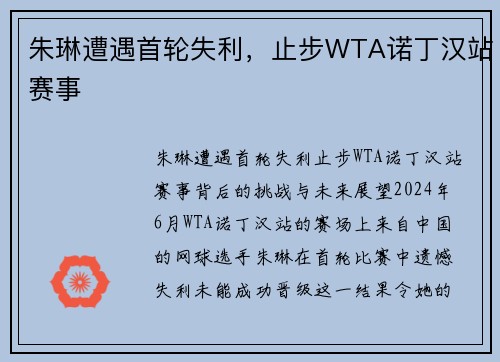 朱琳遭遇首轮失利，止步WTA诺丁汉站赛事

朱琳遭遇首轮失利止步WTA诺丁汉站赛事背后的挑战与未来展望2024年6月WTA诺丁汉站的赛场上来自中国的网球选手朱琳在首轮比赛中遗憾失利未能成功晋级这一结果令她的